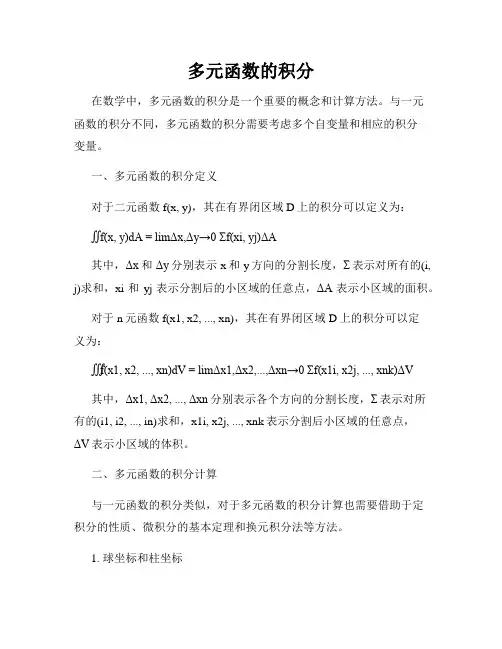 多元函数的积分

在数学中，多元函数的积分是一个重要的概念和计算方法。与一元函数的积分不同，多元函数的积分需要考虑多个自变量和相应的积分变量。

一、多元函数的积分定义

对于二元函数 f(x, y)，其在有界闭区域 D 上的积分可以定义为：

∬f(x, y)dA = limΔx,Δy→0 Σf(xi, yj)ΔA

其中，Δx 和 Δy 分别表示 x 和 y 方向的分割长度，Σ 表示对所有的(i, j)求和，xi 和 yj 表示分割后的小区域的任意点，ΔA 表示小区域的面积。

对于 n 元函数 f(x1, x2, ..., xn)，其在有界闭区域 D 上的积分可以定义为：

∭f(x1, x2, ..., xn)dV = limΔx1,Δx2,...,Δxn→0 Σf(x1i, x2j, ..., xnk)ΔV

其中，Δx1, Δx2, ..., Δxn 分别表示各个方向的分割长度，Σ 表示对所有的(i1, i2, ..., in)求和，x1i, x2j, ..., xnk 表示分割后小区域的任意点，ΔV 表示小区域的体积。

二、多元函数的积分计算

与一元函数的积分类似，对于多元函数的积分计算也需要借助于定积分的性质、微积分的基本定理和换元积分法等方法。

1. 球坐标和柱坐标